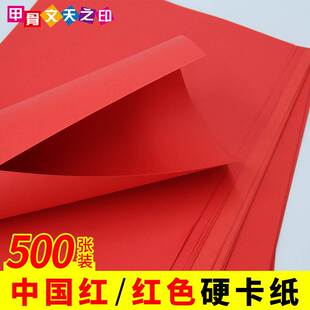 甲骨文天之印

500张装

中国红/红色硬卡纸